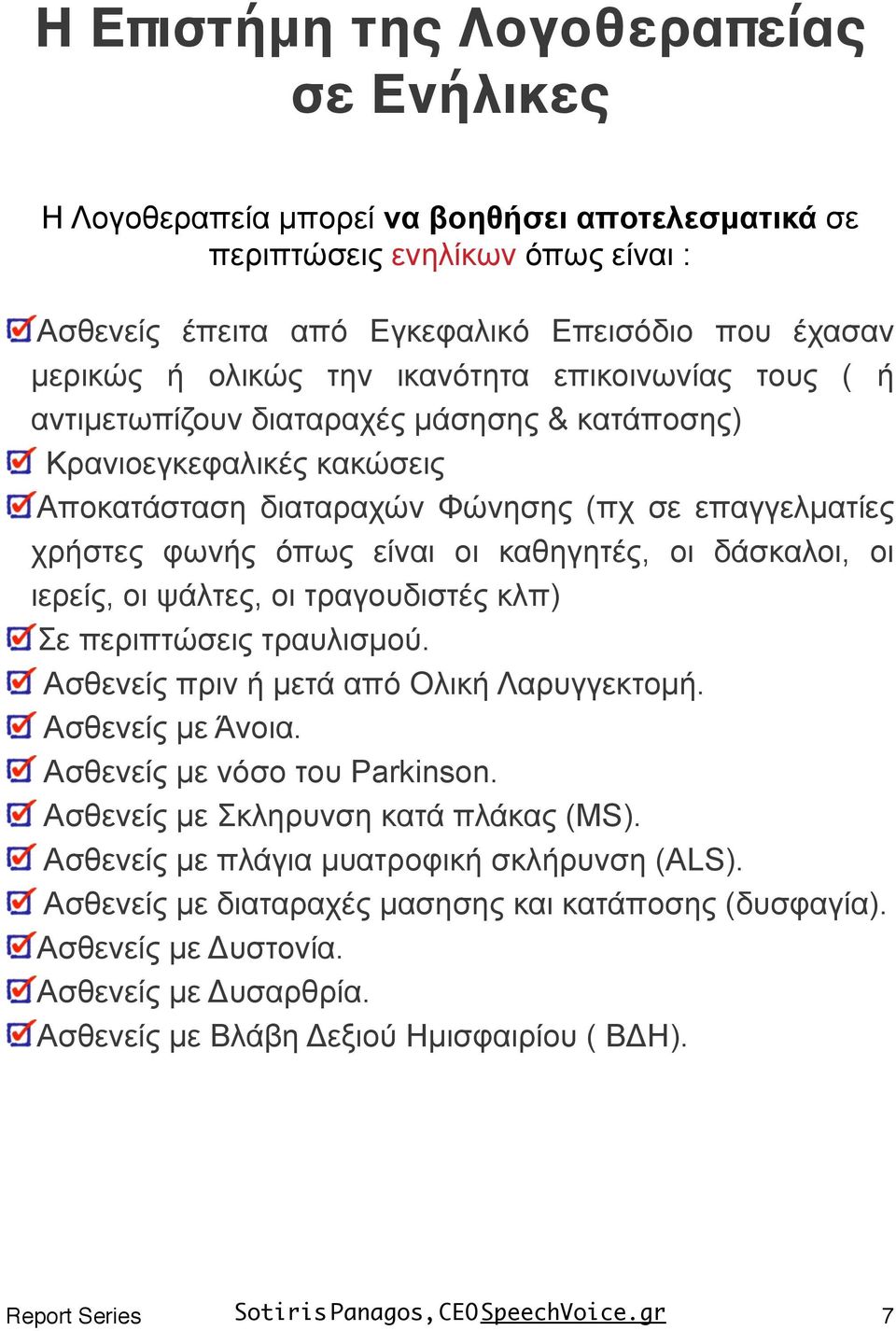 Η Επιστήμη της Λογοθεραπείας σε Ενήλικες

Η Λογοθεραπεία μπορεί να βοηθήσει αποτελεσματικά σε περιπτώσεις ενηλίκων όπως είναι :

Ασθενείς έπειτα από Εγκεφαλικό Επεισόδιο που έχασαν μερικώς ή ολικώς την ικανότητα επικοινωνίας τους ( ή αντιμετωπίζουν διαταραχές μάσησης & κατάποσης)
Κρανιοεγκεφαλικές κακώσεις
Αποκατάσταση διαταραχών Φώνησης (πχ σε επαγγελματίες χρήστες φωνής όπως είναι οι καθηγητές, οι δάσκαλοι, οι ιερείς, οι ψάλτες, οι τραγουδιστές κλπ)
Σε περιπτώσεις τραυλισμού.
Ασθενείς πριν ή μετά από Ολική Λαρυγγεκτομή.
Ασθενείς με Άνοια.
Ασθενείς με νόσο του Parkinson.
Ασθενείς με Σκληρυνση κατά πλάκας (MS).
Ασθενείς με πλάγια μυατροφική σκλήρυνση (ALS).
Ασθενείς με διαταραχές μασησης και κατάποσης (δυσφαγία).
Ασθενείς με Δυστονία.
Ασθενείς με Δυσαρθρία.
Ασθενείς με Βλάβη Δεξιού Ημισφαιρίου ( ΒΔΗ).

Report Series Sotiris Panagos, CEO SpeechVoice.gr 7